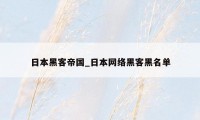 日本黑客帝国_日本网络黑客黑名单